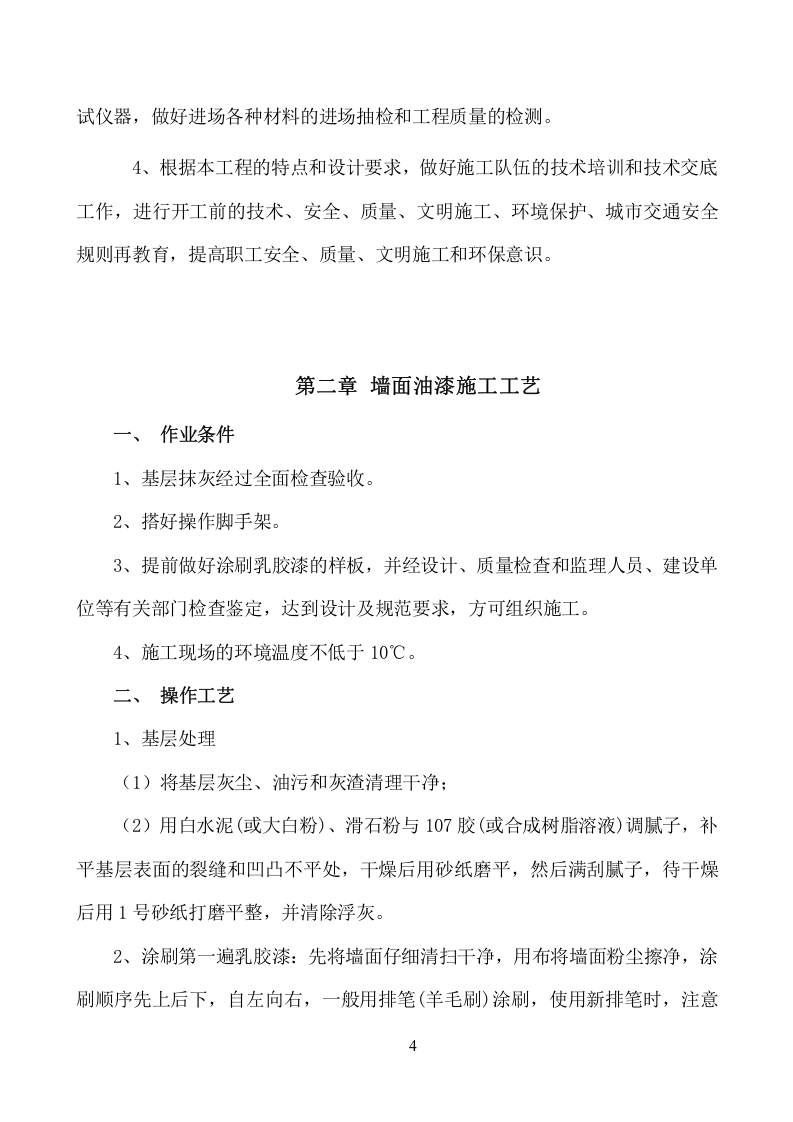 试仪器，做好进场各种材料的进场抽检和工程质量的检测。

4、根据本工程的特点和设计要求，做好施工队伍的技术培训和技术交底工作，进行开工前的技术、安全、质量、文明施工、环境保护、城市交通安全规则再教育，提高职工安全、质量、文明施工和环保意识。

第二章 墙面油漆施工工艺

一、 作业条件

1、基层抹灰经过全面检查验收。

2、搭好操作脚手架。

3、提前做好涂刷乳胶漆的样板，并经设计、质量检查和监理人员、建设单位等有关部门检查鉴定，达到设计及规范要求，方可组织施工。

4、施工现场的环境温度不低于 10℃。

二、 操作工艺

1、基层处理

（1）将基层灰尘、油污和灰渣清理干净；

（2）用白水泥(或大白粉)、滑石粉与 107 胶(或合成树脂溶液)调腻子，补平基层表面的裂缝和凹凸不平处，干燥后用砂纸磨平，然后满刮腻子，待干燥后用 1 号砂纸打磨平整，并清除浮灰。

2、涂刷第一遍乳胶漆：先将墙面仔细清扫干净，用布将墙面粉尘擦净，涂刷顺序先上后下，自左向右，一般用排笔(羊毛刷)涂刷，使用新排笔时，注意

4